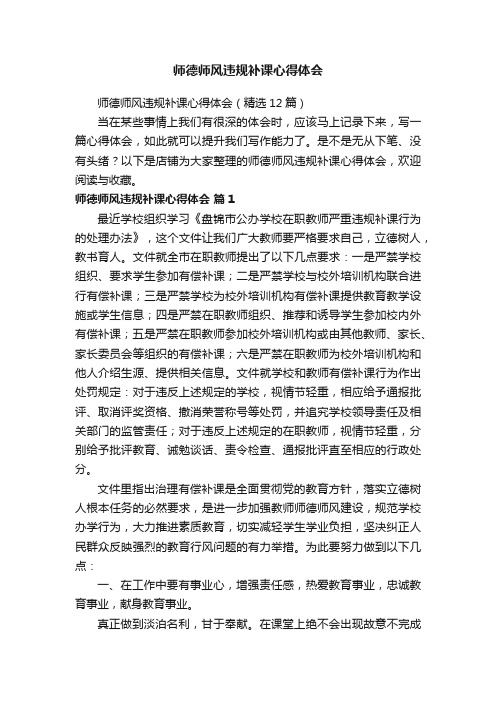 师德师风违规补课心得体会

师德师风违规补课心得体会（精选12篇）

当在某些事情上我们有很深的体会时，应该马上记录下来，写一篇心得体会，如此就可以提升我们写作能力了。是不是无从下笔、没有头绪？以下是店铺为大家整理的师德师风违规补课心得体会，欢迎阅读与收藏。

师德师风违规补课心得体会 篇1

最近学校组织学习《盘锦市公办学校在职教师严重违规补课行为的处理办法》，这个文件让我们广大教师要严格要求自己，立德树人，教书育人。文件就全市在职教师提出了以下几点要求：一是严禁学校组织、要求学生参加有偿补课；二是严禁学校与校外培训机构联合进行有偿补课；三是严禁学校为校外培训机构有偿补课提供教育教学设施或学生信息；四是严禁在职教师组织、推荐和诱导学生参加校内外有偿补课；五是严禁在职教师参加校外培训机构或由其他教师、家长、家长委员会等组织的有偿补课；六是严禁在职教师为校外培训机构和他人介绍生源、提供相关信息。文件就学校和教师有偿补课行为作出处罚规定：对于违反上述规定的学校，视情节轻重，相应给予通报批评、取消评奖资格、撤消荣誉称号等处罚，并追究学校领导责任及相关部门的监管责任；对于违反上述规定的在职教师，视情节轻重，分别给予批评教育、诫勉谈话、责令检查、通报批评直至相应的行政处分。

文件里指出治理有偿补课是全面贯彻党的教育方针，落实立德树人根本任务的必然要求，是进一步加强教师师德师风建设，规范学校办学行为，大力推进素质教育，切实减轻学生学业负担，坚决纠正人民群众反映强烈的教育行风问题的有力举措。为此要努力做到以下几点：

一、在工作中要有事业心，增强责任感，热爱教育事业，忠诚教育事业，献身教育事业。

真正做到淡泊名利，甘于奉献。在课堂上绝不会出现故意不完成